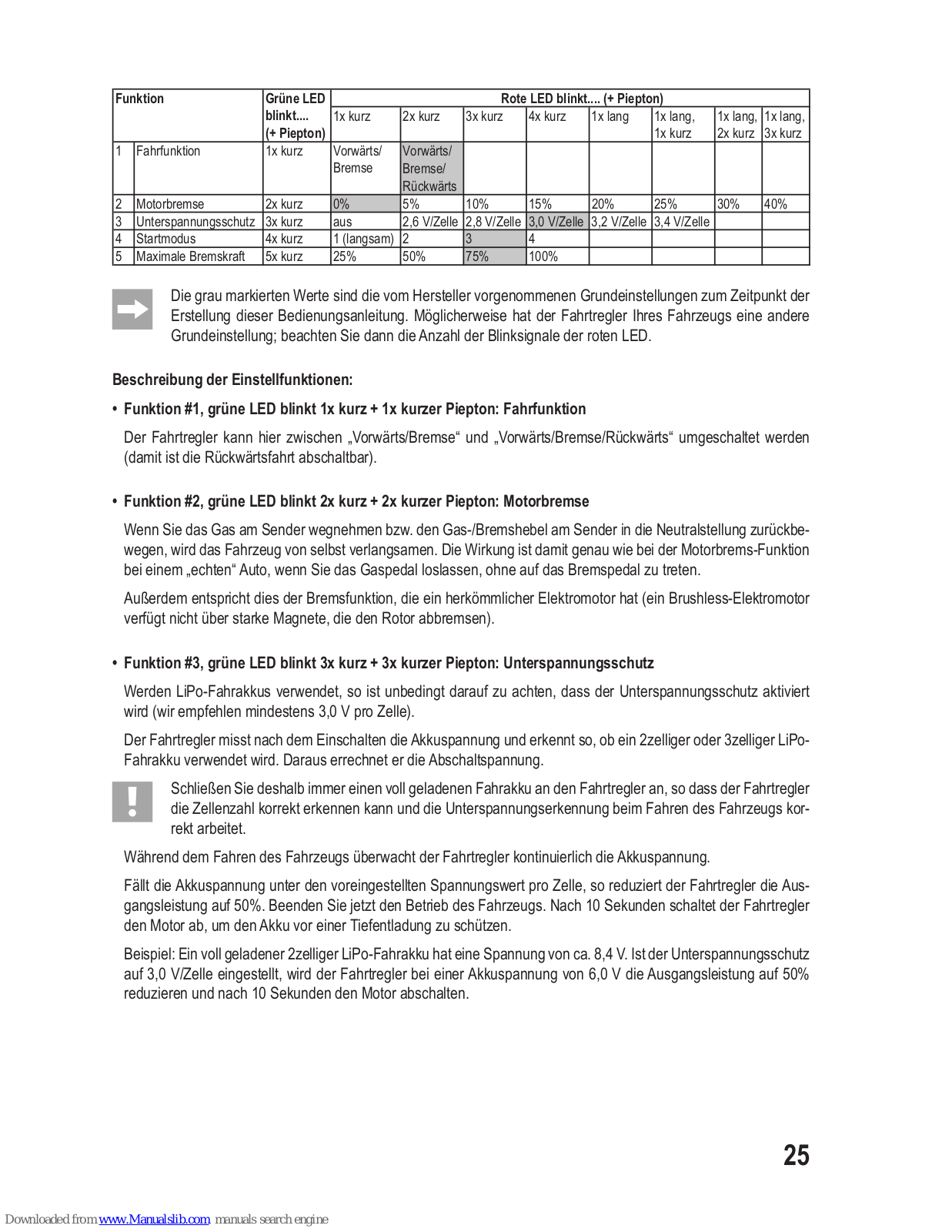 | Funktion | | Grüne LED blinkt.... (+ Piepton) | Rote LED blinkt.... (+ Piepton) | | | | | | | |
|---|---|---|---|---|---|---|---|---|---|---|
| | | | 1x kurz | 2x kurz | 3x kurz | 4x kurz | 1x lang | 1x lang, 1x kurz | 1x lang, 2x kurz | 1x lang, 3x kurz |
| 1 | Fahrfunktion | 1x kurz | Vorwärts/ Bremse | Vorwärts/ Bremse/ Rückwärts | | | | | | |
| 2 | Motorbremse | 2x kurz | 0% | 5% | 10% | 15% | 20% | 25% | 30% | 40% |
| 3 | Unterspannungsschutz | 3x kurz | aus | 2,6 V/Zelle | 2,8 V/Zelle | 3,0 V/Zelle | 3,2 V/Zelle | 3,4 V/Zelle | | |
| 4 | Startmodus | 4x kurz | 1 (langsam) | 2 | 3 | 4 | | | | |
| 5 | Maximale Bremskraft | 5x kurz | 25% | 50% | 75% | 100% | | | | |

Die grau markierten Werte sind die vom Hersteller vorgenommenen Grundeinstellungen zum Zeitpunkt der Erstellung dieser Bedienungsanleitung. Möglicherweise hat der Fahrtregler Ihres Fahrzeugs eine andere Grundeinstellung; beachten Sie dann die Anzahl der Blinksignale der roten LED.

Beschreibung der Einstellfunktionen:

• Funktion #1, grüne LED blinkt 1x kurz + 1x kurzer Piepton: Fahrfunktion

Der Fahrtregler kann hier zwischen „Vorwärts/Bremse“ und „Vorwärts/Bremse/Rückwärts“ umgeschaltet werden (damit ist die Rückwärtsfahrt abschaltbar).

• Funktion #2, grüne LED blinkt 2x kurz + 2x kurzer Piepton: Motorbremse

Wenn Sie das Gas am Sender wegnehmen bzw. den Gas-/Bremshebel am Sender in die Neutralstellung zurückbewegen, wird das Fahrzeug von selbst verlangsamen. Die Wirkung ist damit genau wie bei der Motorbrems-Funktion bei einem „echten“ Auto, wenn Sie das Gaspedal loslassen, ohne auf das Bremspedal zu treten.

Außerdem entspricht dies der Bremsfunktion, die ein herkömmlicher Elektromotor hat (ein Brushless-Elektromotor verfügt nicht über starke Magnete, die den Rotor abbremsen).

• Funktion #3, grüne LED blinkt 3x kurz + 3x kurzer Piepton: Unterspannungsschutz

Werden LiPo-Fahrakkus verwendet, so ist unbedingt darauf zu achten, dass der Unterspannungsschutz aktiviert wird (wir empfehlen mindestens 3,0 V pro Zelle).

Der Fahrtregler misst nach dem Einschalten die Akkuspannung und erkennt so, ob ein 2zelliger oder 3zelliger LiPo-Fahrakku verwendet wird. Daraus errechnet er die Abschaltspannung.

Schließen Sie deshalb immer einen voll geladenen Fahrakku an den Fahrtregler an, so dass der Fahrtregler die Zellenzahl korrekt erkennen kann und die Unterspannungserkennung beim Fahren des Fahrzeugs korrekt arbeitet.

Während dem Fahren des Fahrzeugs überwacht der Fahrtregler kontinuierlich die Akkuspannung.

Fällt die Akkuspannung unter den voreingestellten Spannungswert pro Zelle, so reduziert der Fahrtregler die Ausgangsleistung auf 50%. Beenden Sie jetzt den Betrieb des Fahrzeugs. Nach 10 Sekunden schaltet der Fahrtregler den Motor ab, um den Akku vor einer Tiefentladung zu schützen.

Beispiel: Ein voll geladener 2zelliger LiPo-Fahrakku hat eine Spannung von ca. 8,4 V. Ist der Unterspannungsschutz auf 3,0 V/Zelle eingestellt, wird der Fahrtregler bei einer Akkuspannung von 6,0 V die Ausgangsleistung auf 50% reduzieren und nach 10 Sekunden den Motor abschalten.

25

Downloaded from www.Manualslib.com manuals search engine